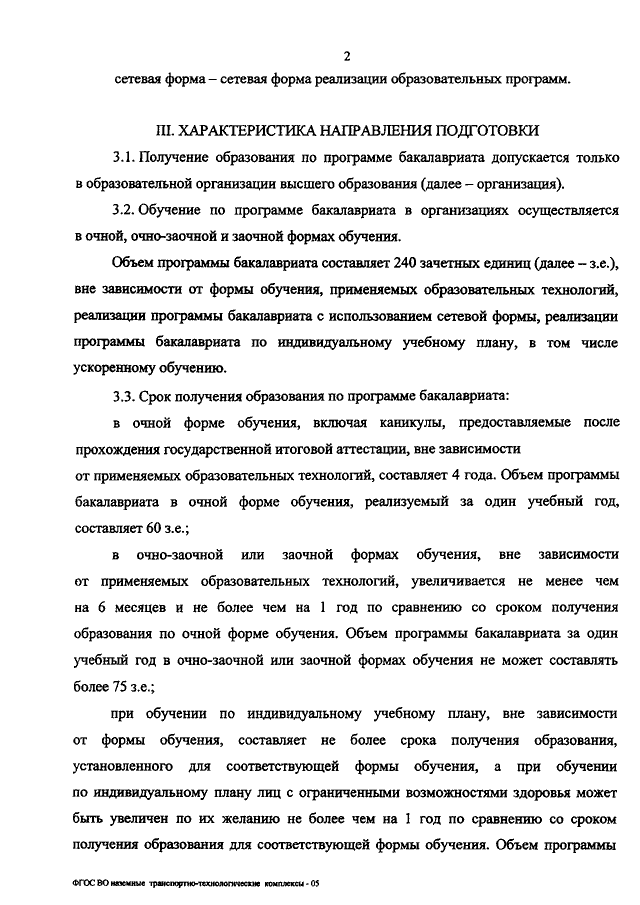 2

сетевая форма – сетевая форма реализации образовательных программ.

III. ХАРАКТЕРИСТИКА НАПРАВЛЕНИЯ ПОДГОТОВКИ

3.1. Получение образования по программе бакалавриата допускается только в образовательной организации высшего образования (далее – организация).

3.2. Обучение по программе бакалавриата в организациях осуществляется в очной, очно-заочной и заочной формах обучения.

Объем программы бакалавриата составляет 240 зачетных единиц (далее – з.е.), вне зависимости от формы обучения, применяемых образовательных технологий, реализации программы бакалавриата с использованием сетевой формы, реализации программы бакалавриата по индивидуальному учебному плану, в том числе ускоренному обучению.

3.3. Срок получения образования по программе бакалавриата:

в очной форме обучения, включая каникулы, предоставляемые после прохождения государственной итоговой аттестации, вне зависимости от применяемых образовательных технологий, составляет 4 года. Объем программы бакалавриата в очной форме обучения, реализуемый за один учебный год, составляет 60 з.е.;

в очно-заочной или заочной формах обучения, вне зависимости от применяемых образовательных технологий, увеличивается не менее чем на 6 месяцев и не более чем на 1 год по сравнению со сроком получения образования по очной форме обучения. Объем программы бакалавриата за один учебный год в очно-заочной или заочной формах обучения не может составлять более 75 з.е.;

при обучении по индивидуальному учебному плану, вне зависимости от формы обучения, составляет не более срока получения образования, установленного для соответствующей формы обучения, а при обучении по индивидуальному плану лиц с ограниченными возможностями здоровья может быть увеличен по их желанию не более чем на 1 год по сравнению со сроком получения образования для соответствующей формы обучения. Объем программы

ФГОС ВО наземные транспортно-технологические комплексы - 05